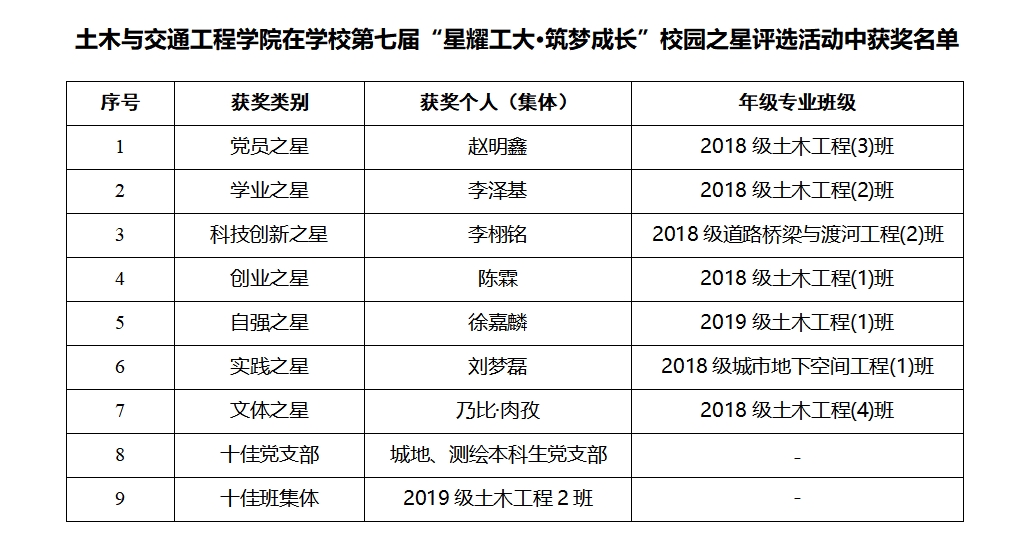 土木与交通工程学院在学校第七届“星耀工大•筑梦成长”校园之星评选活动中获奖名单

| 序号 | 获奖类别 | 获奖个人（集体） | 年级专业班级 |
|---|---|---|---|
| 1 | 党员之星 | 赵明鑫 | 2018 级土木工程(3)班 |
| 2 | 学业之星 | 李泽基 | 2018 级土木工程(2)班 |
| 3 | 科技创新之星 | 李栩铭 | 2018 级道路桥梁与渡河工程(2)班 |
| 4 | 创业之星 | 陈霖 | 2018 级土木工程(1)班 |
| 5 | 自强之星 | 徐嘉麟 | 2019 级土木工程(1)班 |
| 6 | 实践之星 | 刘梦磊 | 2018 级城市地下空间工程(1)班 |
| 7 | 文体之星 | 乃比·肉孜 | 2018 级土木工程(4)班 |
| 8 | 十佳党支部 | 城地、测绘本科生党支部 | - |
| 9 | 十佳班集体 | 2019 级土木工程 2 班 | - |